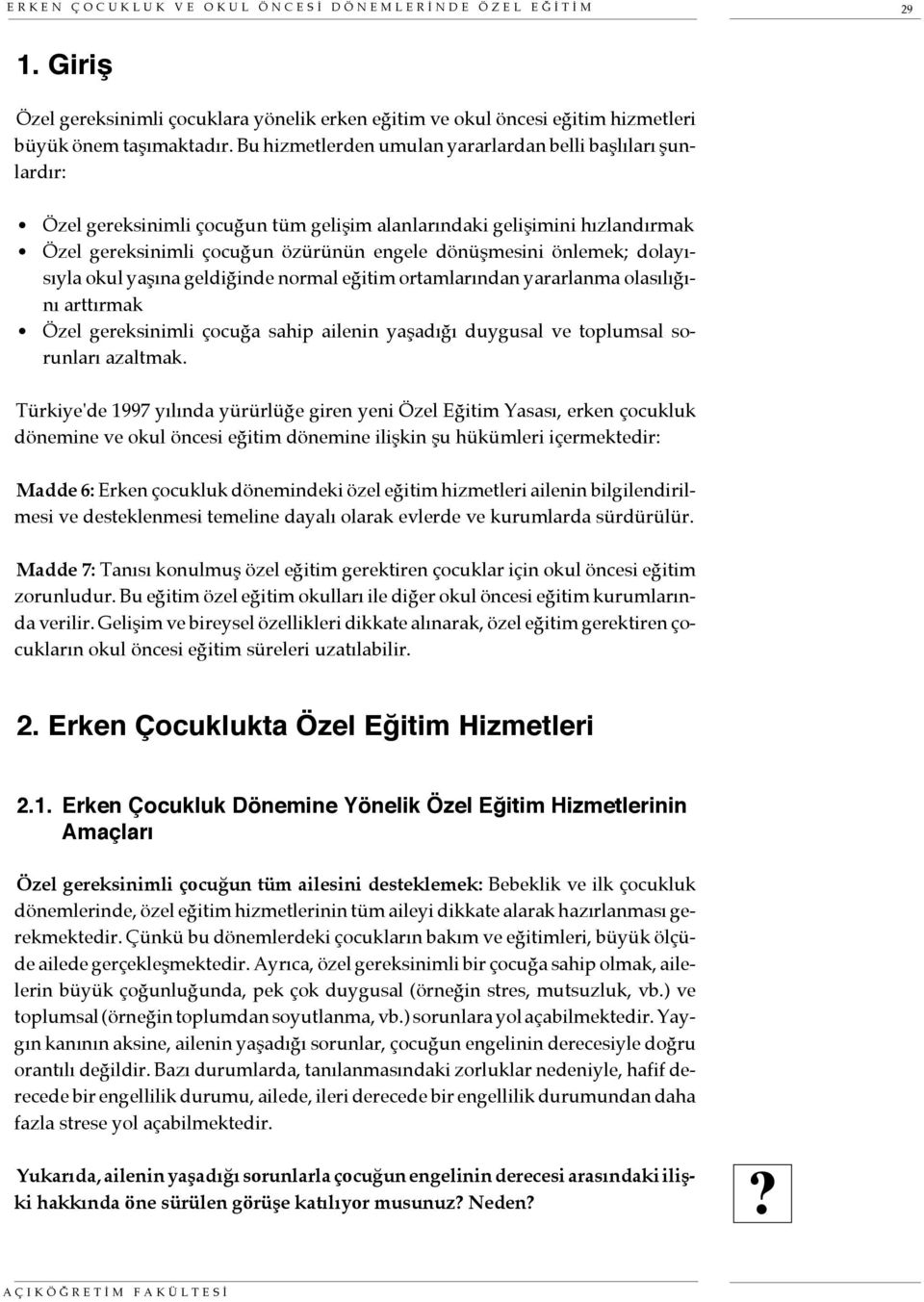 ERKEN ÇOCUKLUK VE OKUL ÖNCESİ DÖNEMLERİNDE ÖZEL EĞİTİM 29

1. Giriş

Özel gereksinimli çocuklara yönelik erken eğitim ve okul öncesi eğitim hizmetleri büyük önem taşımaktadır. Bu hizmetlerden umulan yararlardan belli başlıları şunlardır:

• Özel gereksinimli çocuğun tüm gelişim alanlarındaki gelişimini hızlandırmak
• Özel gereksinimli çocuğun özürünün engele dönüşmesini önlemek; dolayısıyla okul yaşına geldiğinde normal eğitim ortamlarından yararlanma olasılığını arttırmak
• Özel gereksinimli çocuğa sahip ailenin yaşadığı duygusal ve toplumsal sorunları azaltmak.

Türkiye'de 1997 yılında yürürlüğe giren yeni Özel Eğitim Yasası, erken çocukluk dönemine ve okul öncesi eğitim dönemine ilişkin şu hükümleri içermektedir:

Madde 6: Erken çocukluk dönemindeki özel eğitim hizmetleri ailenin bilgilendirilmesi ve desteklenmesi temeline dayalı olarak evlerde ve kurumlarda sürdürülür.

Madde 7: Tanısı konulmuş özel eğitim gerektiren çocuklar için okul öncesi eğitim zorunludur. Bu eğitim özel eğitim okulları ile diğer okul öncesi eğitim kurumlarında verilir. Gelişim ve bireysel özellikleri dikkate alınarak, özel eğitim gerektiren çocukların okul öncesi eğitim süreleri uzatılabilir.

2. Erken Çocuklukta Özel Eğitim Hizmetleri

2.1. Erken Çocukluk Dönemine Yönelik Özel Eğitim Hizmetlerinin Amaçları

Özel gereksinimli çocuğun tüm ailesini desteklemek: Bebeklik ve ilk çocukluk dönemlerinde, özel eğitim hizmetlerinin tüm aileyi dikkate alarak hazırlanması gerekmektedir. Çünkü bu dönemlerdeki çocukların bakım ve eğitimleri, büyük ölçüde ailede gerçekleşmektedir. Ayrıca, özel gereksinimli bir çocuğa sahip olmak, ailelerin büyük çoğunluğunda, pek çok duygusal (örneğin stres, mutsuzluk, vb.) ve toplumsal (örneğin toplumdan soyutlanma, vb.) sorunlara yol açabilmektedir. Yaygın kanının aksine, ailenin yaşadığı sorunlar, çocuğun engelinin derecesiyle doğru orantılı değildir. Bazı durumlarda, tanılanmasındaki zorluklar nedeniyle, hafif derecede bir engellilik durumu, ailede, ileri derecede bir engellilik durumundan daha fazla strese yol açabilmektedir.

Yukarıda, ailenin yaşadığı sorunlarla çocuğun engelinin derecesi arasındaki ilişki hakkında öne sürülen görüşe katılıyor musunuz? Neden?

?

AÇIKÖĞRETİM FAKÜLTESİ